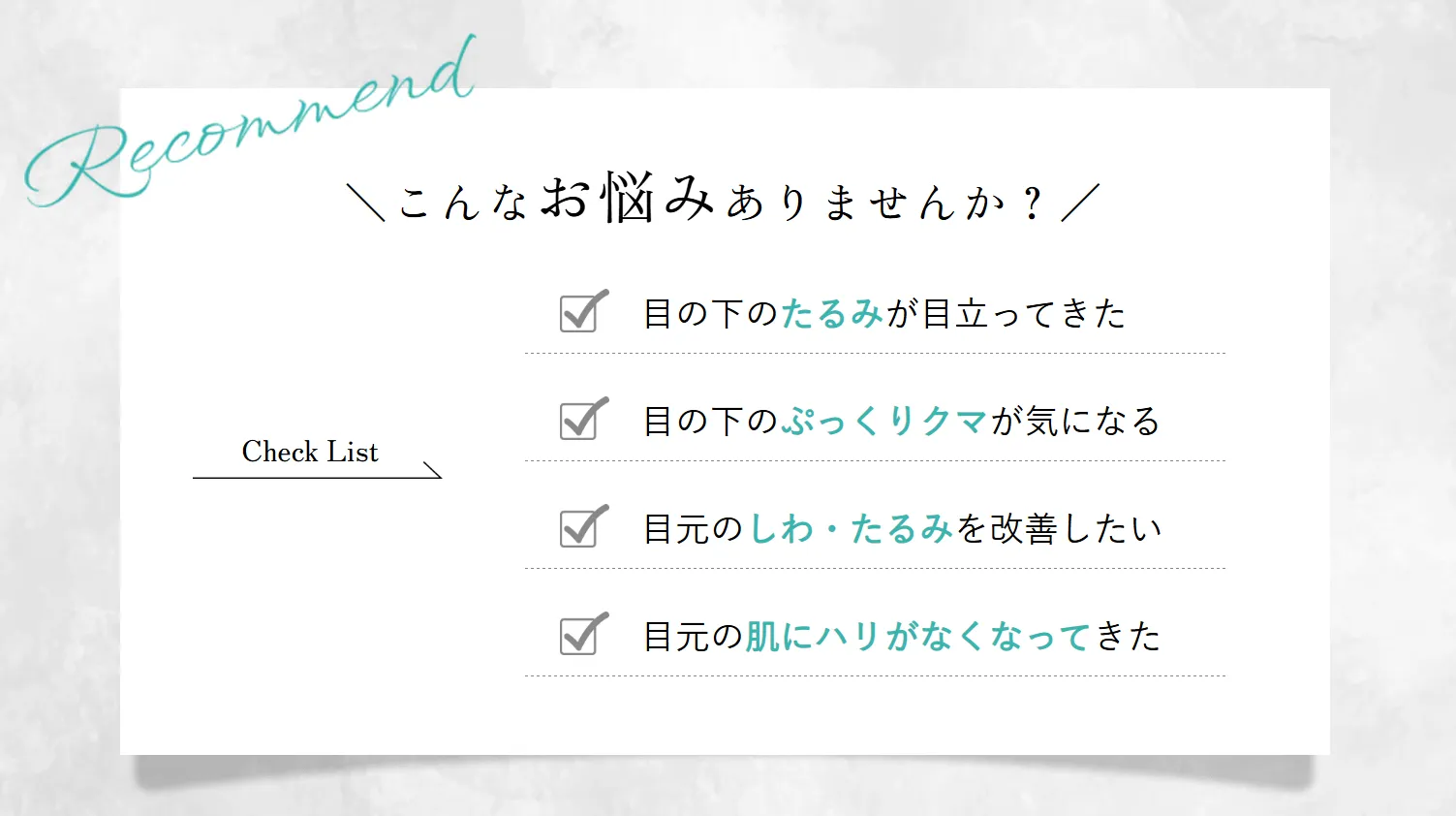 Recommend

＼こんなお悩みありませんか？／

Check List

目の下のたるみが目立ってきた

目の下のぷっくりクマが気になる

目元のしわ・たるみを改善したい

目元の肌にハリがなくなってきた